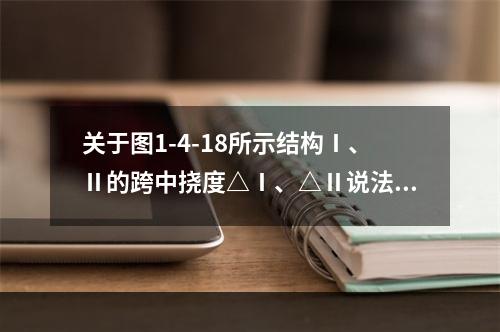 关于图1-4-18所示结构Ⅰ、Ⅱ的跨中挠度△Ⅰ、△Ⅱ说法...